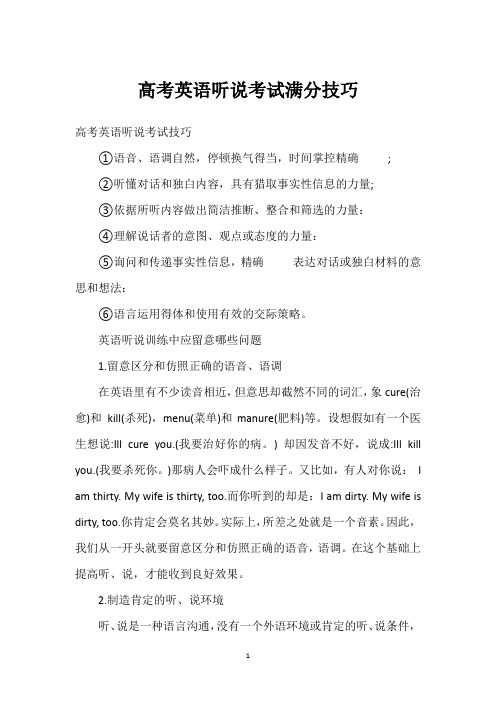 高考英语听说考试满分技巧

高考英语听说考试技巧

①语音、语调自然，停顿换气得当，时间掌控精确 ;

②听懂对话和独白内容，具有猎取事实性信息的力量;

③依据所听内容做出简洁推断、整合和筛选的力量：

④理解说话者的意图、观点或态度的力量：

⑤询问和传递事实性信息，精确 表达对话或独白材料的意思和想法：

⑥语言运用得体和使用有效的交际策略。

英语听说训练中应留意哪些问题

1.留意区分和仿照正确的语音、语调

在英语里有不少读音相近，但意思却截然不同的词汇，象 cure(治愈)和 kill(杀死)，menu(菜单)和 manure(肥料)等。设想假如有一个医生想说:Ill cure you.(我要治好你的病。) 却因发音不好，说成:Ill kill you.(我要杀死你。)那病人会吓成什么样子。又比如，有人对你说： I am thirty. My wife is thirty, too.而你听到的却是：I am dirty. My wife is dirty, too.你肯定会莫名其妙。实际上，所差之处就是一个音素。因此，我们从一开头就要留意区分和仿照正确的语音，语调。在这个基础上提高听、说，才能收到良好效果。

2.制造肯定的听、说环境

听、说是一种语言沟通，没有一个外语环境或肯定的听、说条件，

1